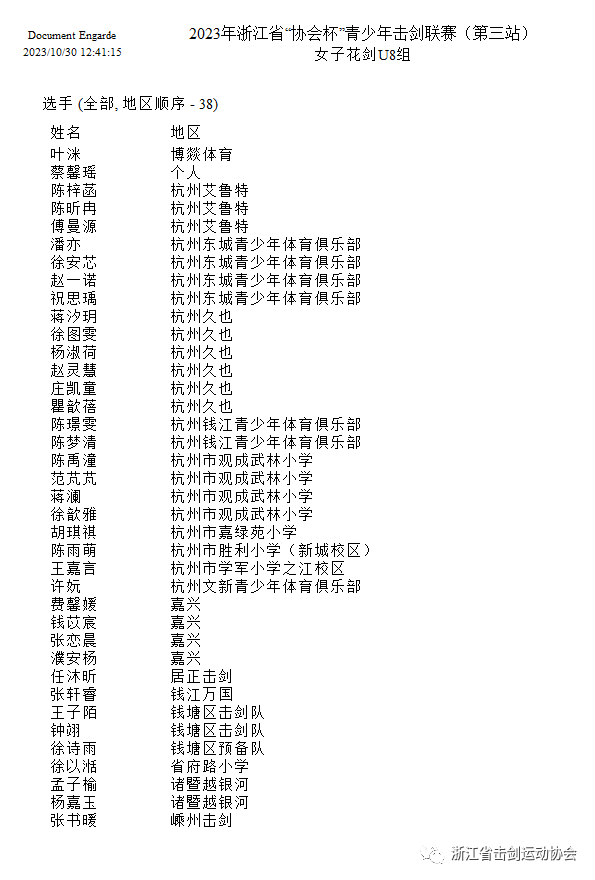 Document Engarde
2023/10/30 12:41:15

2023年浙江省"协会杯"青少年击剑联赛（第三站）
女子花剑U8组

选手 (全部, 地区顺序 - 38)

| 姓名 | 地区 |
|---|---|
| 叶洣 | 博燚体育 |
| 蔡馨瑶 | 个人 |
| 陈梓菡 | 杭州艾鲁特 |
| 陈昕冉 | 杭州艾鲁特 |
| 傅曼源 | 杭州艾鲁特 |
| 潘亦 | 杭州东城青少年体育俱乐部 |
| 徐安芯 | 杭州东城青少年体育俱乐部 |
| 赵一诺 | 杭州东城青少年体育俱乐部 |
| 祝思瑀 | 杭州东城青少年体育俱乐部 |
| 蒋汐玥 | 杭州久也 |
| 徐图雯 | 杭州久也 |
| 杨淑荷 | 杭州久也 |
| 赵灵慧 | 杭州久也 |
| 庄凯童 | 杭州久也 |
| 瞿歆蓓 | 杭州久也 |
| 陈璟雯 | 杭州钱江青少年体育俱乐部 |
| 陈梦清 | 杭州钱江青少年体育俱乐部 |
| 陈禹潼 | 杭州市观成武林小学 |
| 范芃芃 | 杭州市观成武林小学 |
| 蒋澜 | 杭州市观成武林小学 |
| 徐歆雅 | 杭州市观成武林小学 |
| 胡琪祺 | 杭州市嘉绿苑小学 |
| 陈雨萌 | 杭州市胜利小学（新城校区） |
| 王嘉言 | 杭州市学军小学之江校区 |
| 许妧 | 杭州文新青少年体育俱乐部 |
| 费馨媛 | 嘉兴 |
| 钱苡宸 | 嘉兴 |
| 张恋晨 | 嘉兴 |
| 濮安杨 | 嘉兴 |
| 任沐昕 | 居正击剑 |
| 张轩睿 | 钱江万国 |
| 王子陌 | 钱塘区击剑队 |
| 钟翊 | 钱塘区击剑队 |
| 徐诗雨 | 钱塘区预备队 |
| 徐以湉 | 省府路小学 |
| 孟子榆 | 诸暨越银河 |
| 杨嘉玉 | 诸暨越银河 |
| 张书暖 | 嵊州击剑 |

浙江省击剑运动协会